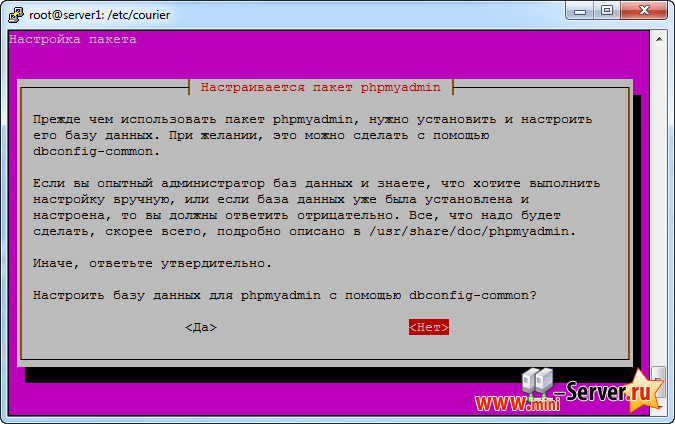 root@server1: /etc/courier

Настройка пакета

Настраивается пакет phpmyadmin

Прежде чем использовать пакет phpmyadmin, нужно установить и настроить его базу данных. При желании, это можно сделать с помощью dbconfig-common.

Если вы опытный администратор баз данных и знаете, что хотите выполнить настройку вручную, или если база данных уже была установлена и настроена, то вы должны ответить отрицательно. Все, что надо будет сделать, скорее всего, подробно описано в /usr/share/doc/phpmyadmin.

Иначе, ответьте утвердительно.

Настроить базу данных для phpmyadmin с помощью dbconfig-common?

<Да> <Нет>

WWW.mini-Server.ru